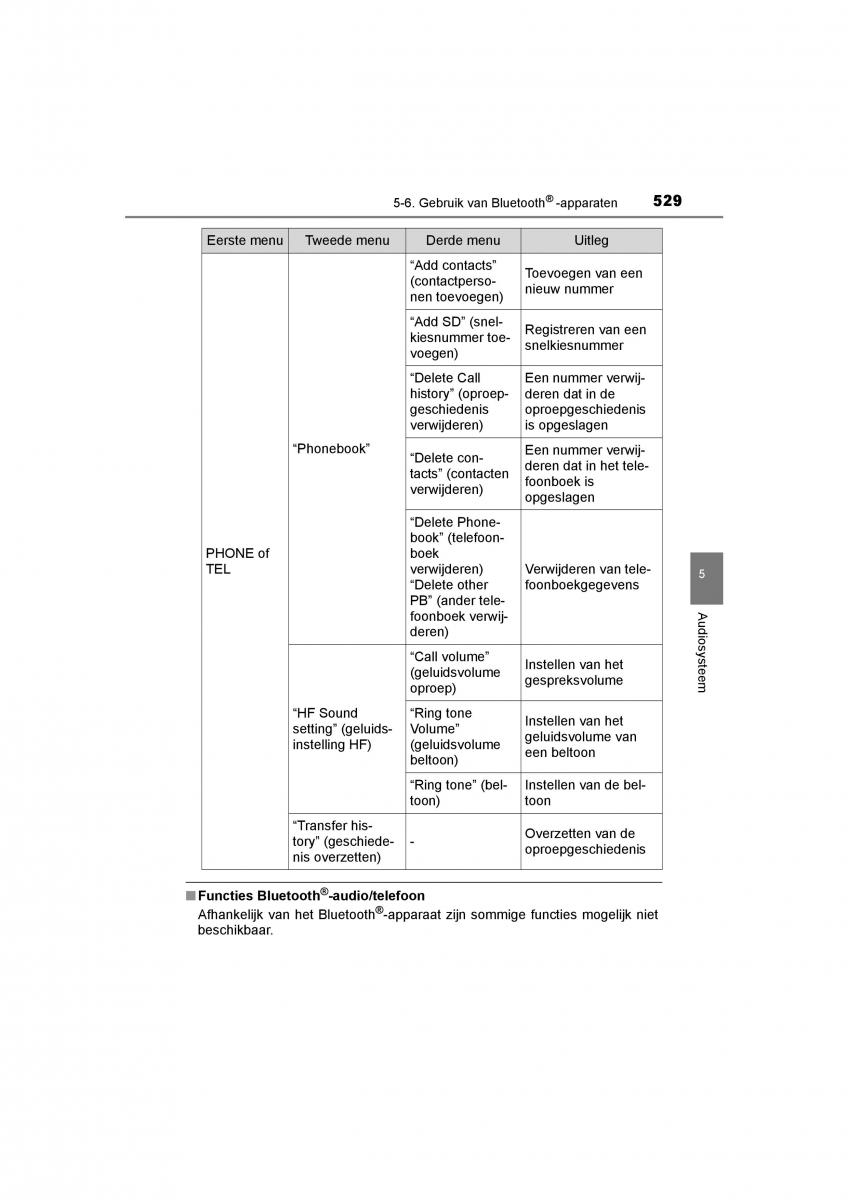 5-6. Gebruik van Bluetooth®-apparaten 529

| Eerste menu | Tweede menu | Derde menu | Uitleg |
|---|---|---|---|
| PHONE of TEL | “Phonebook” | “Add contacts” (contactpersonen toevoegen) | Toevoegen van een nieuw nummer |
| | | “Add SD” (snelkiesnummer toevoegen) | Registreren van een snelkiesnummer |
| | | “Delete Call history” (oproepgeschiedenis verwijderen) | Een nummer verwijderen dat in de oproepgeschiedenis is opgeslagen |
| | | “Delete contacts” (contacten verwijderen) | Een nummer verwijderen dat in het telefoonboek is opgeslagen |
| | | “Delete Phonebook” (telefoonboek verwijderen) “Delete other PB” (ander telefoonboek verwijderen) | Verwijderen van telefoonboekgegevens |
| | “HF Sound setting” (geluidsinstelling HF) | “Call volume” (geluidsvolume oproep) | Instellen van het gespreksvolume |
| | | “Ring tone Volume” (geluidsvolume beltoon) | Instellen van het geluidsvolume van een beltoon |
| | | “Ring tone” (beltoon) | Instellen van de beltoon |
| | “Transfer history” (geschiedenis overzetten) | - | Overzetten van de oproepgeschiedenis |

5

Audiosysteem

■ Functies Bluetooth®-audio/telefoon

Afhankelijk van het Bluetooth®-apparaat zijn sommige functies mogelijk niet beschikbaar.